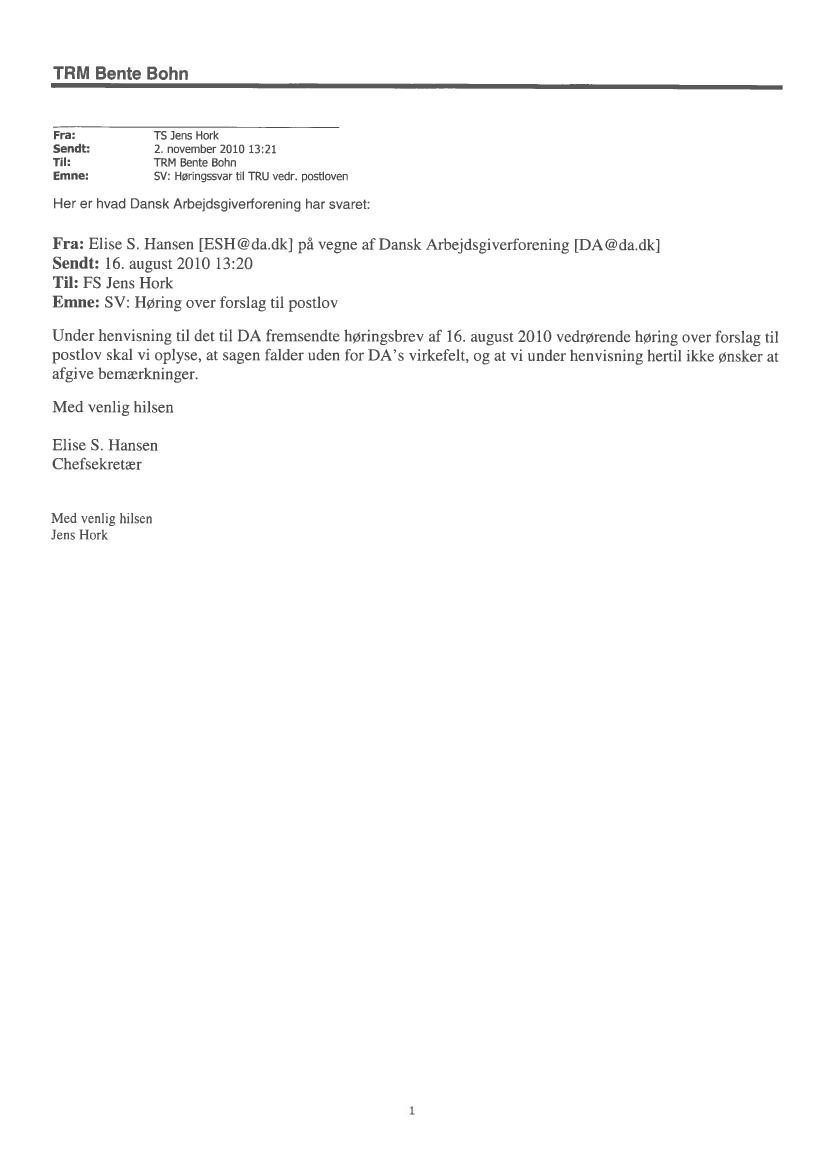 TRM Bente Bohn

Fra: TS Jens Hork
Sendt: 2. november 2010 13:21
Til: TRM Bente Bohn
Emne: SV: Høringssvar til TRU vedr. postloven

Her er hvad Dansk Arbejdsgiverforening har svaret:

Fra: Elise S. Hansen [ESH@da.dk] på vegne af Dansk Arbejdsgiverforening [DA@da.dk]
Sendt: 16. august 2010 13:20
Til: FS Jens Hork
Emne: SV: Høring over forslag til postlov

Under henvisning til det til DA fremsendte høringsbrev af 16. august 2010 vedrørende høring over forslag til postlov skal vi oplyse, at sagen falder uden for DA's virkefelt, og at vi under henvisning hertil ikke ønsker at afgive bemærkninger.

Med venlig hilsen

Elise S. Hansen
Chefsekretær

Med venlig hilsen
Jens Hork

1